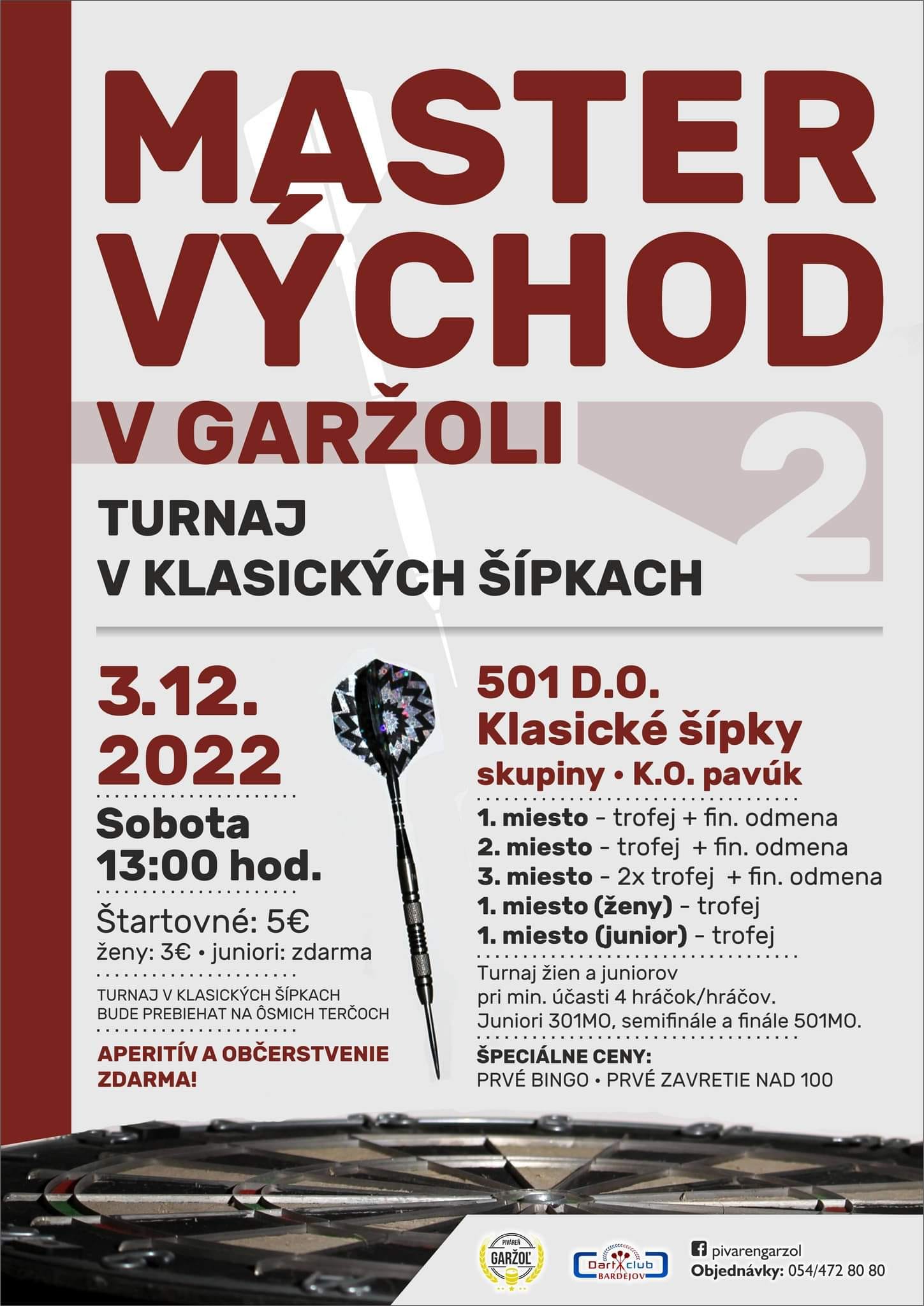 MASTER VÝCHOD

V GARŽOLI

2

TURNAJ
V KLASICKÝCH ŠÍPKACH

3.12.
2022

Sobota
13:00 hod.

Štartovné: 5€
ženy: 3€ • juniori: zdarma

TURNAJ V KLASICKÝCH ŠÍPKACH BUDE PREBIEHAT NA ÔSMICH TERČOCH

APERITÍV A OBČERSTVENIE ZDARMA!

501 D.O.
Klasické šípky
skupiny • K.O. pavúk

1. miesto - trofej + fin. odmena
2. miesto - trofej + fin. odmena
3. miesto - 2x trofej + fin. odmena
1. miesto (ženy) - trofej
1. miesto (junior) - trofej

Turnaj žien a juniorov pri min. účasti 4 hráčok/hráčov. Juniori 301MO, semifinále a finále 501MO.

ŠPECIÁLNE CENY:
PRVÉ BINGO • PRVÉ ZAVRETIE NAD 100

PIVÁREŇ GARŽOĽ

Dart club BARDEJOV

pivarengarzol
Objednávky: 054/472 80 80